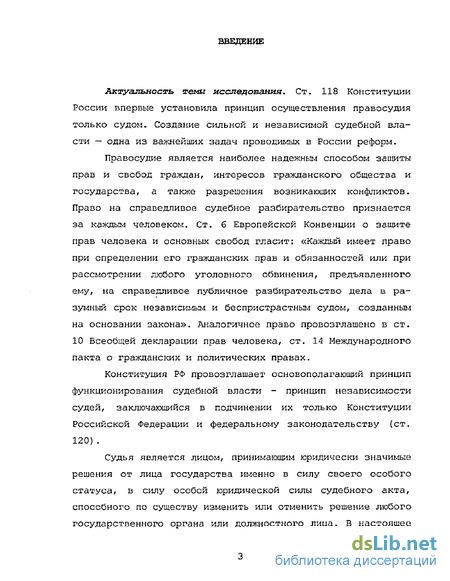 ВВЕДЕНИЕ

Актуальность темы исследования. Ст. 118 Конституции России впервые установила принцип осуществления правосудия только судом. Создание сильной и независимой судебной власти — одна из важнейших задач проводимых в России реформ.

Правосудие является наиболее надежным способом защиты прав и свобод граждан, интересов гражданского общества и государства, а также разрешения возникающих конфликтов. Право на справедливое судебное разбирательство признается за каждым человеком. Ст. 6 Европейской Конвенции о защите прав человека и основных свобод гласит: «Каждый имеет право при определении его гражданских прав и обязанностей или при рассмотрении любого уголовного обвинения, предъявленного ему, на справедливое публичное разбирательство дела в разумный срок независимым и беспристрастным судом, созданным на основании закона». Аналогичное право провозглашено в ст. 10 Всеобщей декларации прав человека, ст. 14 Международного пакта о гражданских и политических правах.

Конституция РФ провозглашает основополагающий принцип функционирования судебной власти - принцип независимости судей, заключающийся в подчинении их только Конституции Российской Федерации и федеральному законодательству (ст. 120).

Судья является лицом, принимающим юридически значимые решения от лица государства именно в силу своего особого статуса, в силу особой юридической силы судебного акта, способного по существу изменить или отменить решение любого государственного органа или должностного лица. В настоящее

3

dsLib.net
библиотека диссертаций